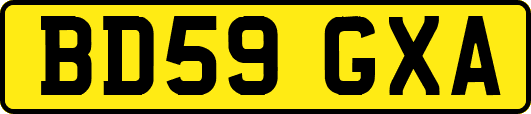 BD59 GXA